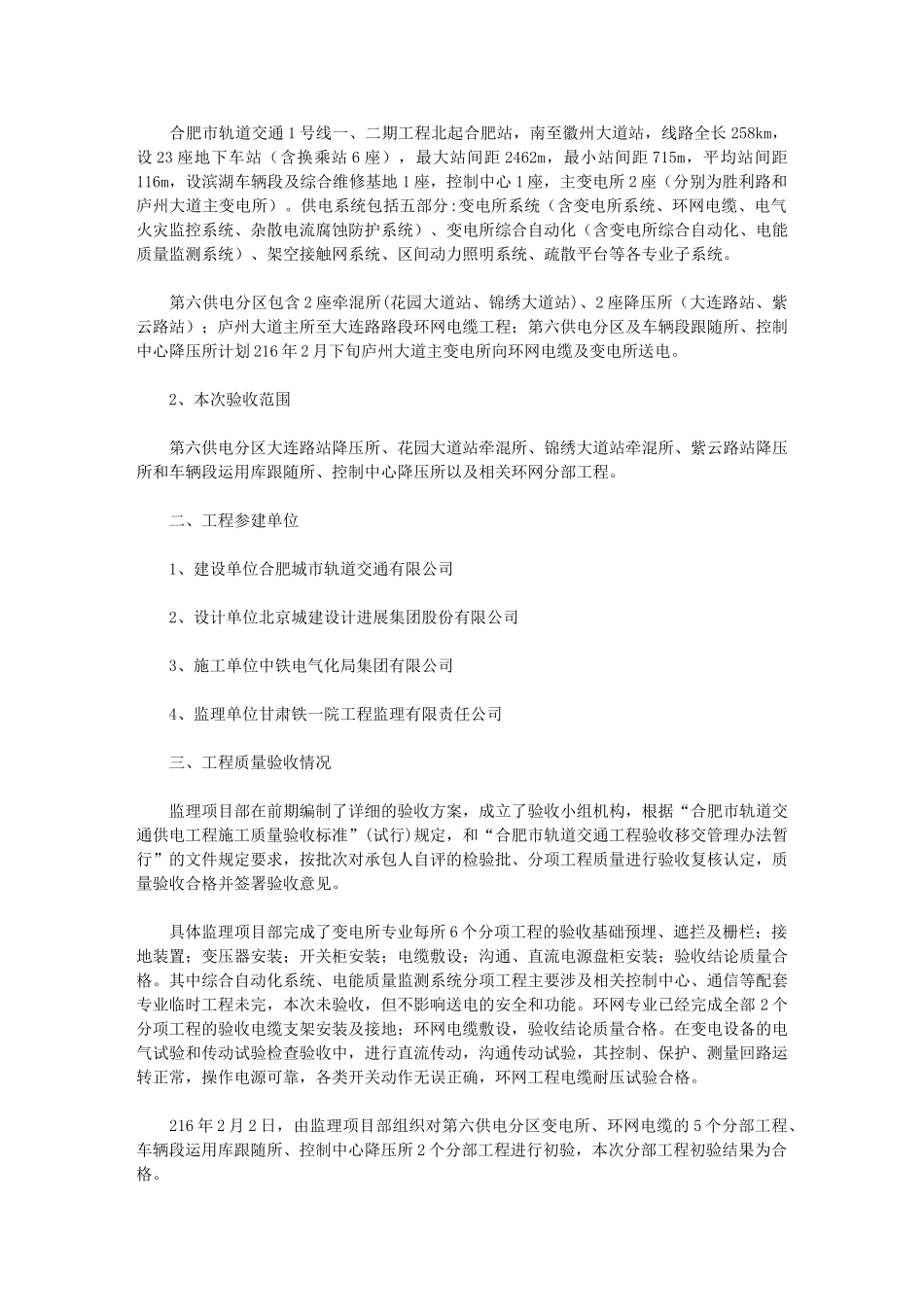 合肥市轨道交通1号线一、二期工程北起合肥站，南至徽州大道站，线路全长258km，设23座地下车站（含换乘站6座），最大站间距2462m，最小站间距715m，平均站间距116m，设滨湖车辆段及综合维修基地1座，控制中心1座，主变电所2座（分别为胜利路和庐州大道主变电所）。供电系统包括五部分:变电所系统（含变电所系统、环网电缆、电气火灾监控系统、杂散电流腐蚀防护系统）、变电所综合自动化（含变电所综合自动化、电能质量监测系统）、架空接触网系统、区间动力照明系统、疏散平台等各专业子系统。

第六供电分区包含2座牵混所(花园大道站、锦绣大道站)、2座降压所（大连路站、紫云路站）；庐州大道主所至大连路路段环网电缆工程；第六供电分区及车辆段跟随所、控制中心降压所计划216年2月下旬庐州大道主变电所向环网电缆及变电所送电。

2、本次验收范围

第六供电分区大连路站降压所、花园大道站牵混所、锦绣大道站牵混所、紫云路站降压所和车辆段运用库跟随所、控制中心降压所以及相关环网分部工程。

二、工程参建单位

1、建设单位合肥城市轨道交通有限公司

2、设计单位北京城建设计进展集团股份有限公司

3、施工单位中铁电气化局集团有限公司

4、监理单位甘肃铁一院工程监理有限责任公司

三、工程质量验收情况

监理项目部在前期编制了详细的验收方案，成立了验收小组机构，根据“合肥市轨道交通供电工程施工质量验收标准”(试行)规定，和“合肥市轨道交通工程验收移交管理办法暂行”的文件规定要求，按批次对承包人自评的检验批、分项工程质量进行验收复核认定，质量验收合格并签署验收意见。

具体监理项目部完成了变电所专业每所6个分项工程的验收基础预埋、遮拦及栅栏；接地装置；变压器安装；开关柜安装；电缆敷设；沟通、直流电源盘柜安装；验收结论质量合格。其中综合自动化系统、电能质量监测系统分项工程主要涉及相关控制中心、通信等配套专业临时工程未完，本次未验收，但不影响送电的安全和功能。环网专业已经完成全部2个分项工程的验收电缆支架安装及接地；环网电缆敷设，验收结论质量合格。在变电设备的电气试验和传动试验检查验收中，进行直流传动，沟通传动试验，其控制、保护、测量回路运转正常，操作电源可靠，各类开关动作无误正确，环网工程电缆耐压试验合格。

216年2月2日，由监理项目部组织对第六供电分区变电所、环网电缆的5个分部工程、车辆段运用库跟随所、控制中心降压所2个分部工程进行初验，本次分部工程初验结果为合格。